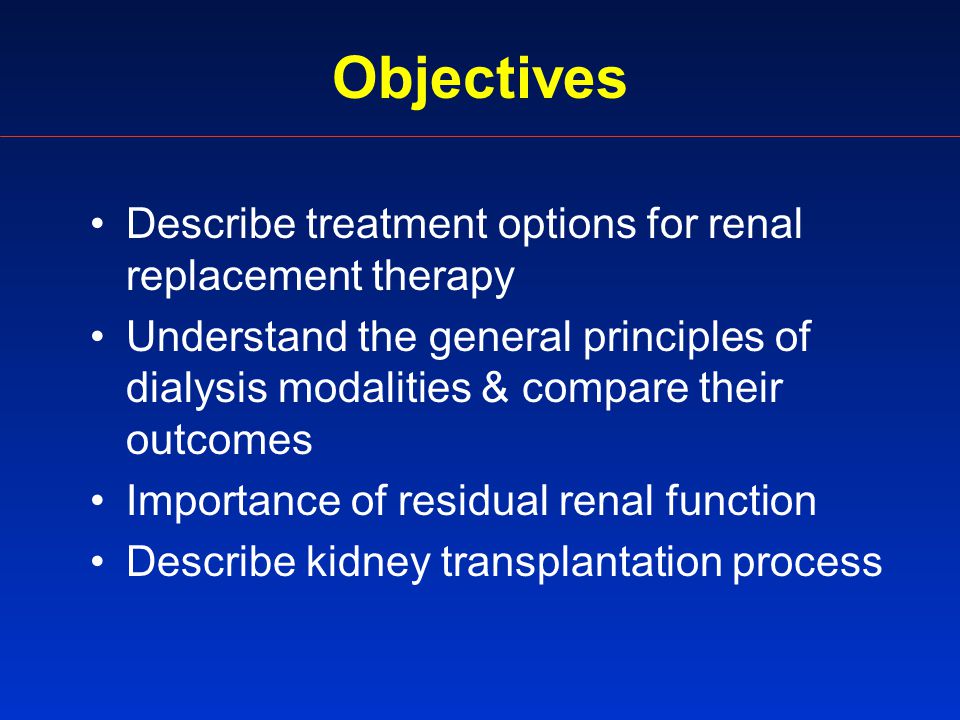 Objectives

• Describe treatment options for renal replacement therapy
• Understand the general principles of dialysis modalities & compare their outcomes
• Importance of residual renal function
• Describe kidney transplantation process